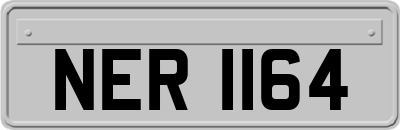 NER 1164